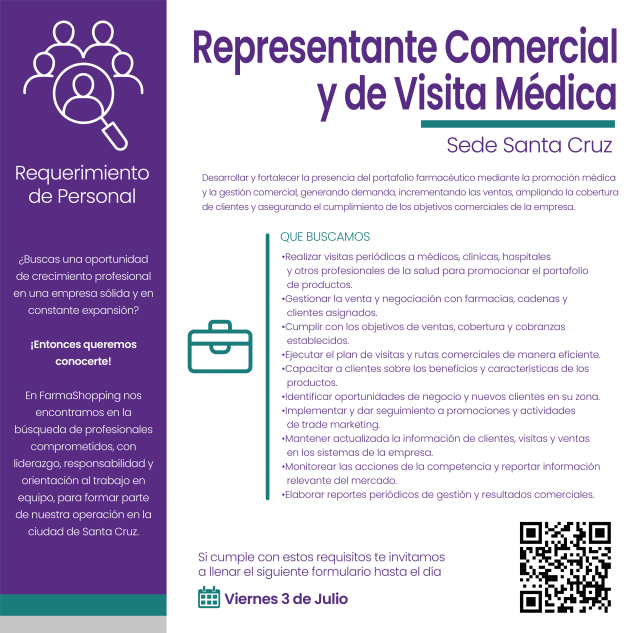 Requerimiento de Personal

¿Buscas una oportunidad de crecimiento profesional en una empresa sólida y en constante expansión?

¡Entonces queremos conocerte!

En FarmaShopping nos encontramos en la búsqueda de profesionales comprometidos, con liderazgo, responsabilidad y orientación al trabajo en equipo, para formar parte de nuestra operación en la ciudad de Santa Cruz.

Representante Comercial y de Visita Médica

Sede Santa Cruz

Desarrollar y fortalecer la presencia del portafolio farmacéutico mediante la promoción médica y la gestión comercial, generando demanda, incrementando las ventas, ampliando la cobertura de clientes y asegurando el cumplimiento de los objetivos comerciales de la empresa.

QUE BUSCAMOS

• Realizar visitas periódicas a médicos, clínicas, hospitales y otros profesionales de la salud para promocionar el portafolio de productos.
• Gestionar la venta y negociación con farmacias, cadenas y clientes asignados.
• Cumplir con los objetivos de ventas, cobertura y cobranzas establecidos.
• Ejecutar el plan de visitas y rutas comerciales de manera eficiente.
• Capacitar a clientes sobre los beneficios y características de los productos.
• Identificar oportunidades de negocio y nuevos clientes en su zona.
• Implementar y dar seguimiento a promociones y actividades de trade marketing.
• Mantener actualizada la información de clientes, visitas y ventas en los sistemas de la empresa.
• Monitorear las acciones de la competencia y reportar información relevante del mercado.
• Elaborar reportes periódicos de gestión y resultados comerciales.

Si cumple con estos requisitos te invitamos a llenar el siguiente formulario hasta el día

Viernes 3 de Julio